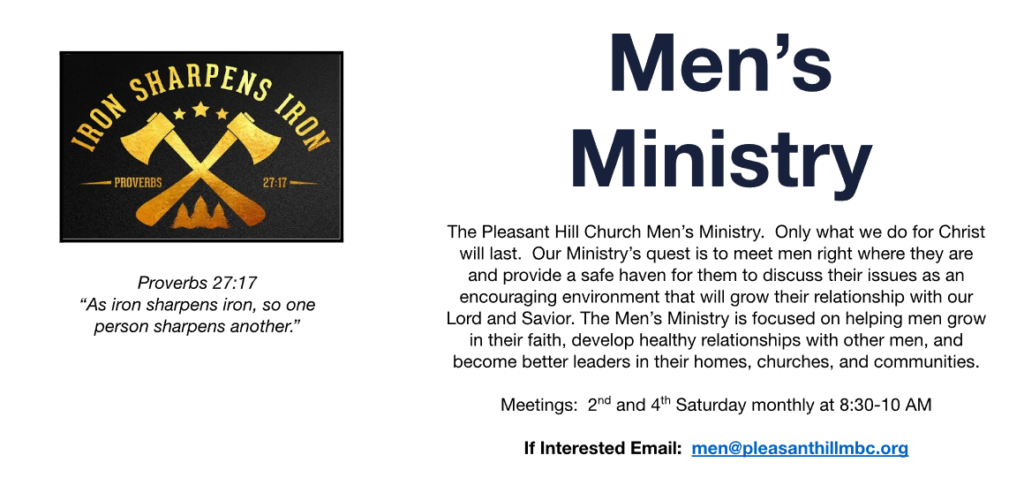 IRON SHARPENS IRON

PROVERBS 27:17

Proverbs 27:17
"As iron sharpens iron, so one person sharpens another."

Men's Ministry

The Pleasant Hill Church Men's Ministry. Only what we do for Christ will last. Our Ministry's quest is to meet men right where they are and provide a safe haven for them to discuss their issues as an encouraging environment that will grow their relationship with our Lord and Savior. The Men's Ministry is focused on helping men grow in their faith, develop healthy relationships with other men, and become better leaders in their homes, churches, and communities.

Meetings: 2nd and 4th Saturday monthly at 8:30-10 AM

If Interested Email: men@pleasanthillmbc.org